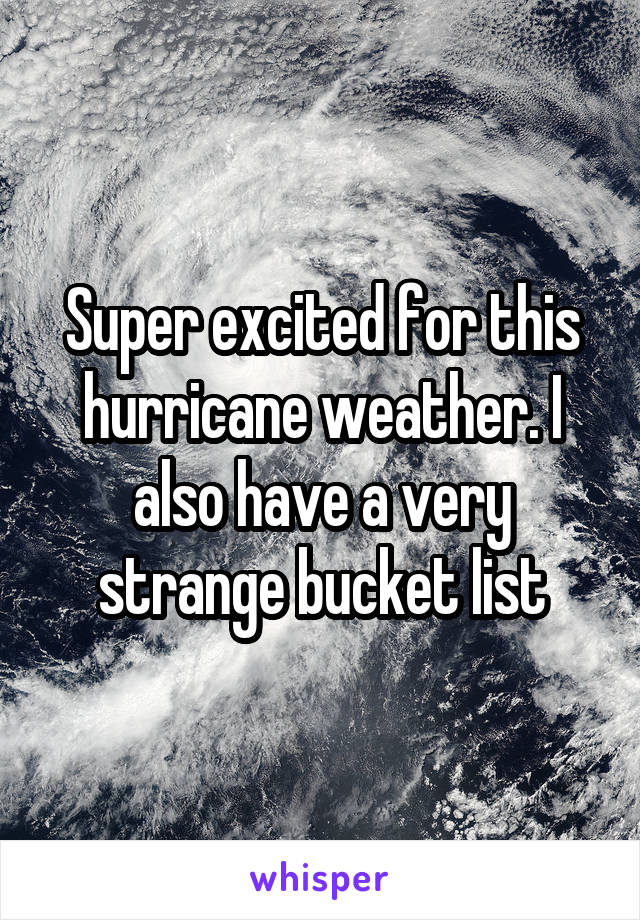 Super excited for this hurricane weather. I also have a very strange bucket list

whisper